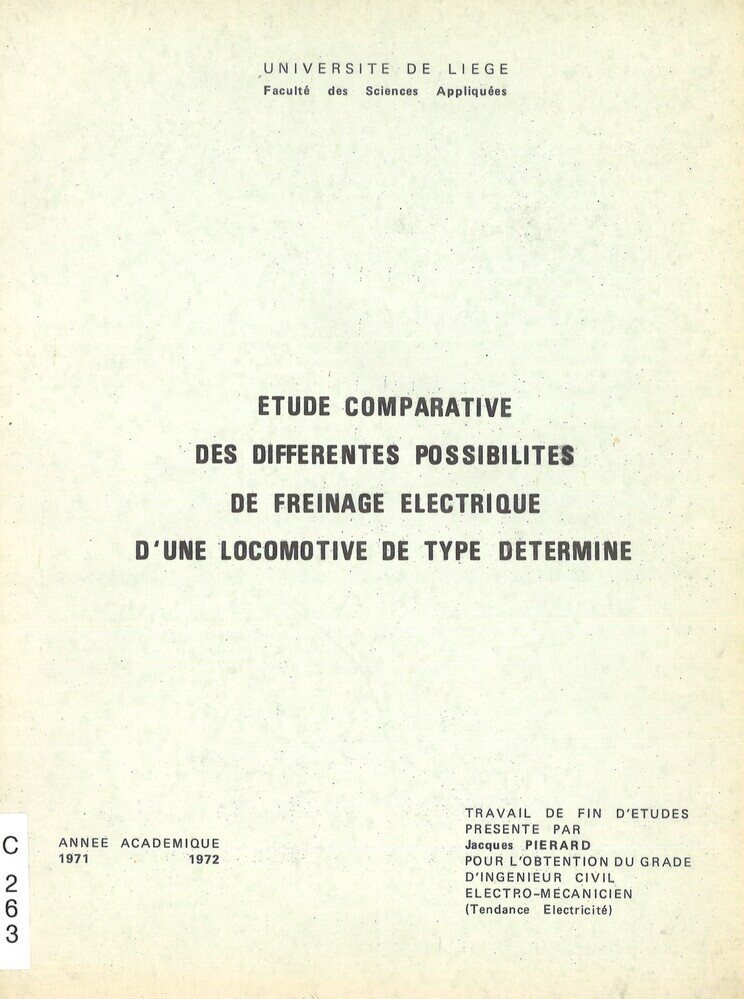 UNIVERSITE DE LIEGE
Faculté des Sciences Appliquées

ETUDE COMPARATIVE
DES DIFFERENTES POSSIBILITES
DE FREINAGE ELECTRIQUE
D'UNE LOCOMOTIVE DE TYPE DETERMINE

C
2
6
3

ANNEE ACADEMIQUE
1971 1972

TRAVAIL DE FIN D'ETUDES
PRESENTE PAR
Jacques PIERARD
POUR L'OBTENTION DU GRADE
D'INGENIEUR CIVIL
ELECTRO-MECANICIEN
(Tendance Electricité)